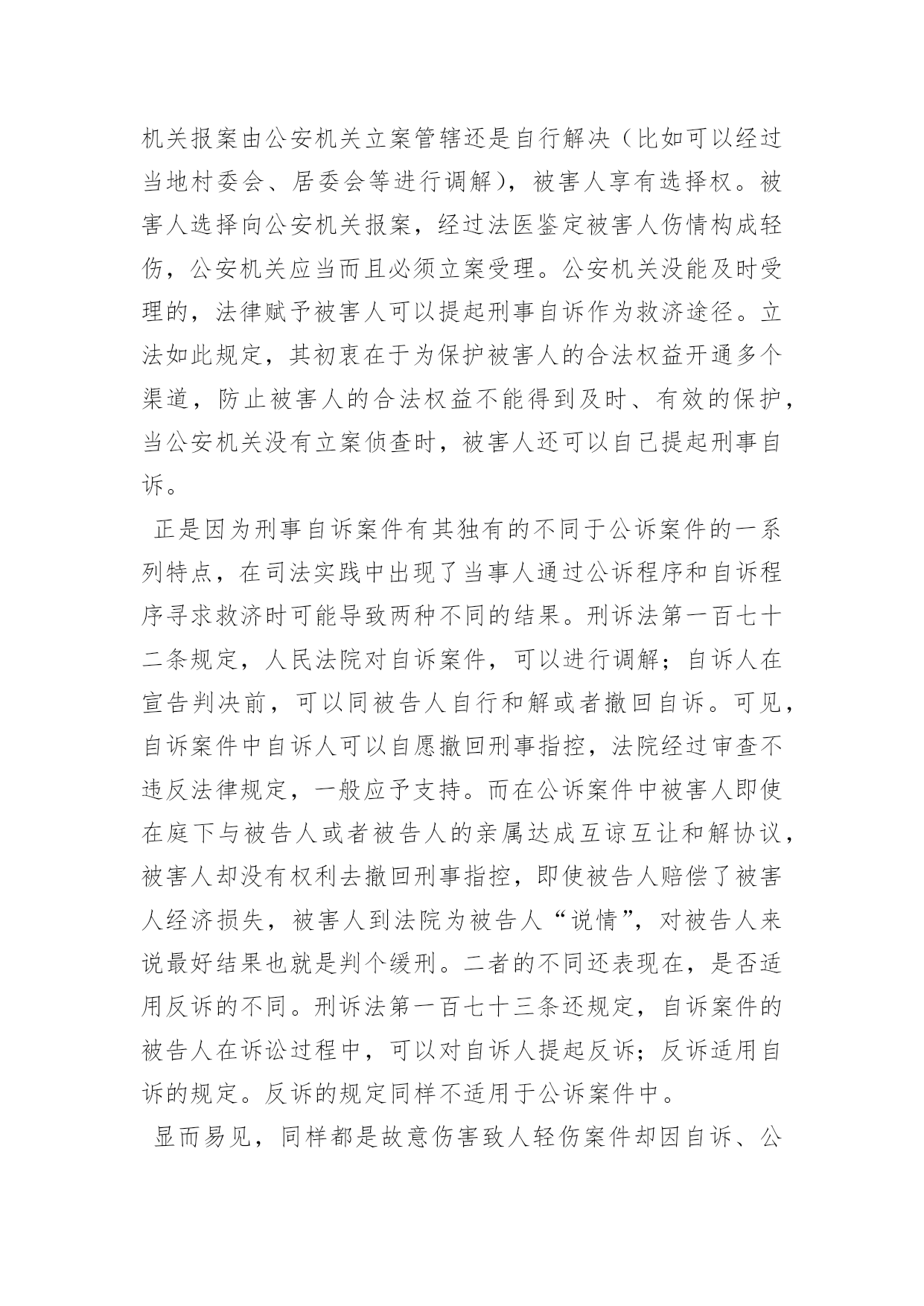 机关报案由公安机关立案管辖还是自行解决（比如可以经过当地村委会、居委会等进行调解），被害人享有选择权。被害人选择向公安机关报案，经过法医鉴定被害人伤情构成轻伤，公安机关应当而且必须立案受理。公安机关没能及时受理的，法律赋予被害人可以提起刑事自诉作为救济途径。立法如此规定，其初衷在于为保护被害人的合法权益开通多个渠道，防止被害人的合法权益不能得到及时、有效的保护，当公安机关没有立案侦查时，被害人还可以自己提起刑事自诉。

正是因为刑事自诉案件有其独有的不同于公诉案件的一系列特点，在司法实践中出现了当事人通过公诉程序和自诉程序寻求救济时可能导致两种不同的结果。刑诉法第一百七十二条规定，人民法院对自诉案件，可以进行调解；自诉人在宣告判决前，可以同被告人自行和解或者撤回自诉。可见，自诉案件中自诉人可以自愿撤回刑事指控，法院经过审查不违反法律规定，一般应予支持。而在公诉案件中被害人即使在庭下与被告人或者被告人的亲属达成互谅互让和解协议，被害人却没有权利去撤回刑事指控，即使被告人赔偿了被害人经济损失，被害人到法院为被告人“说情”，对被告人来说最好结果也就是判个缓刑。二者的不同还表现在，是否适用反诉的不同。刑诉法第一百七十三条还规定，自诉案件的被告人在诉讼过程中，可以对自诉人提起反诉；反诉适用自诉的规定。反诉的规定同样不适用于公诉案件中。

显而易见，同样都是故意伤害致人轻伤案件却因自诉、公